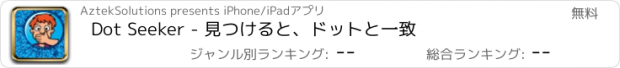 AztekSolutions presents iPhone/iPadアプリ

無料

Dot Seeker - 見つけると、ドットと一致

ジャンル別ランキング: --

総合ランキング: --